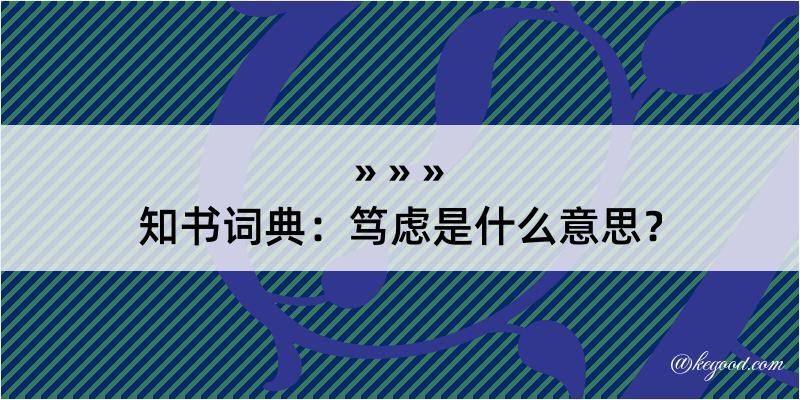 » » »
知书词典：笃虑是什么意思？
@kegood.com